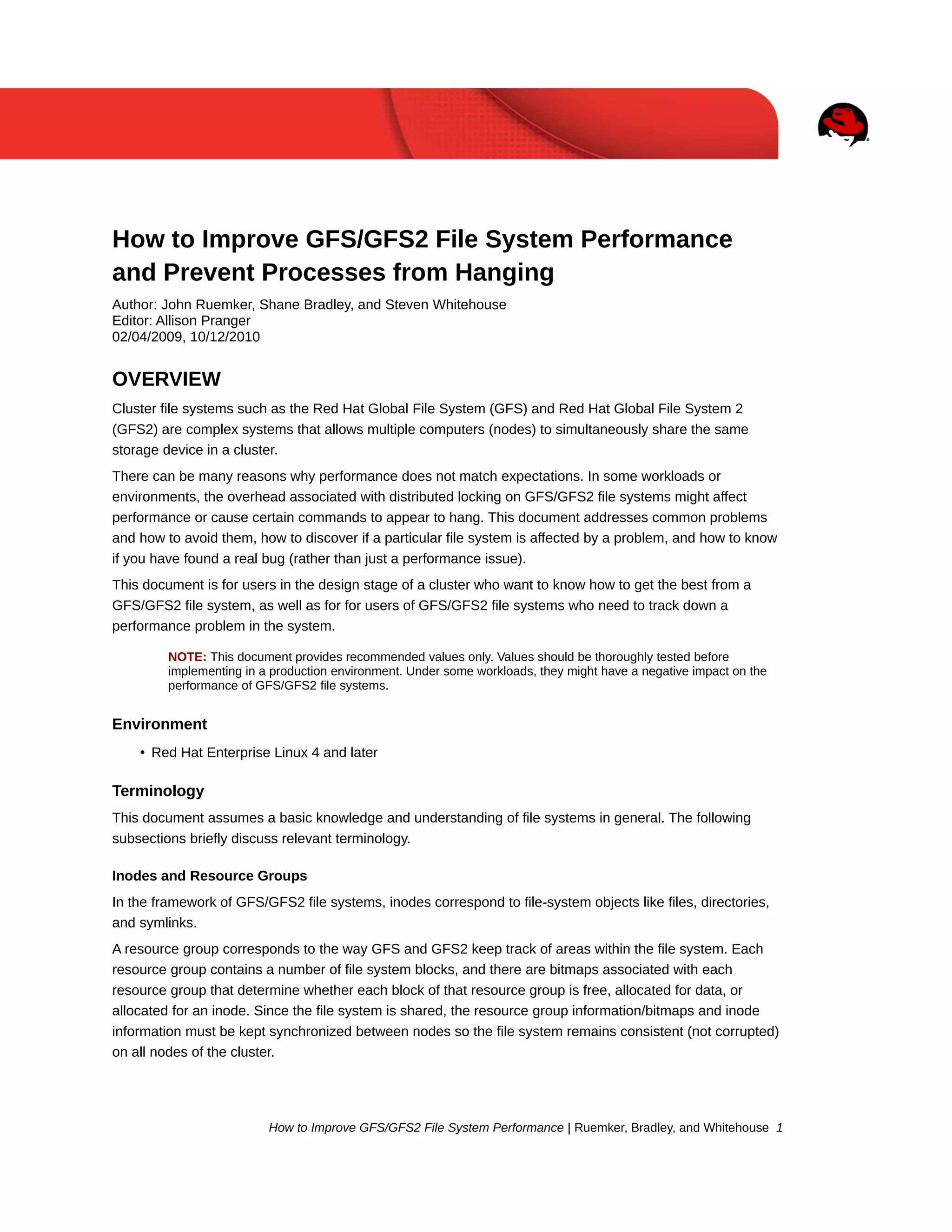 How to Improve GFS/GFS2 File System Performance and Prevent Processes from Hanging

Author: John Ruemker, Shane Bradley, and Steven Whitehouse
Editor: Allison Pranger
02/04/2009, 10/12/2010

OVERVIEW

Cluster file systems such as the Red Hat Global File System (GFS) and Red Hat Global File System 2 (GFS2) are complex systems that allows multiple computers (nodes) to simultaneously share the same storage device in a cluster.

There can be many reasons why performance does not match expectations. In some workloads or environments, the overhead associated with distributed locking on GFS/GFS2 file systems might affect performance or cause certain commands to appear to hang. This document addresses common problems and how to avoid them, how to discover if a particular file system is affected by a problem, and how to know if you have found a real bug (rather than just a performance issue).

This document is for users in the design stage of a cluster who want to know how to get the best from a GFS/GFS2 file system, as well as for for users of GFS/GFS2 file systems who need to track down a performance problem in the system.

NOTE: This document provides recommended values only. Values should be thoroughly tested before implementing in a production environment. Under some workloads, they might have a negative impact on the performance of GFS/GFS2 file systems.

Environment

• Red Hat Enterprise Linux 4 and later

Terminology

This document assumes a basic knowledge and understanding of file systems in general. The following subsections briefly discuss relevant terminology.

Inodes and Resource Groups

In the framework of GFS/GFS2 file systems, inodes correspond to file-system objects like files, directories, and symlinks.

A resource group corresponds to the way GFS and GFS2 keep track of areas within the file system. Each resource group contains a number of file system blocks, and there are bitmaps associated with each resource group that determine whether each block of that resource group is free, allocated for data, or allocated for an inode. Since the file system is shared, the resource group information/bitmaps and inode information must be kept synchronized between nodes so the file system remains consistent (not corrupted) on all nodes of the cluster.

How to Improve GFS/GFS2 File System Performance | Ruemker, Bradley, and Whitehouse 1